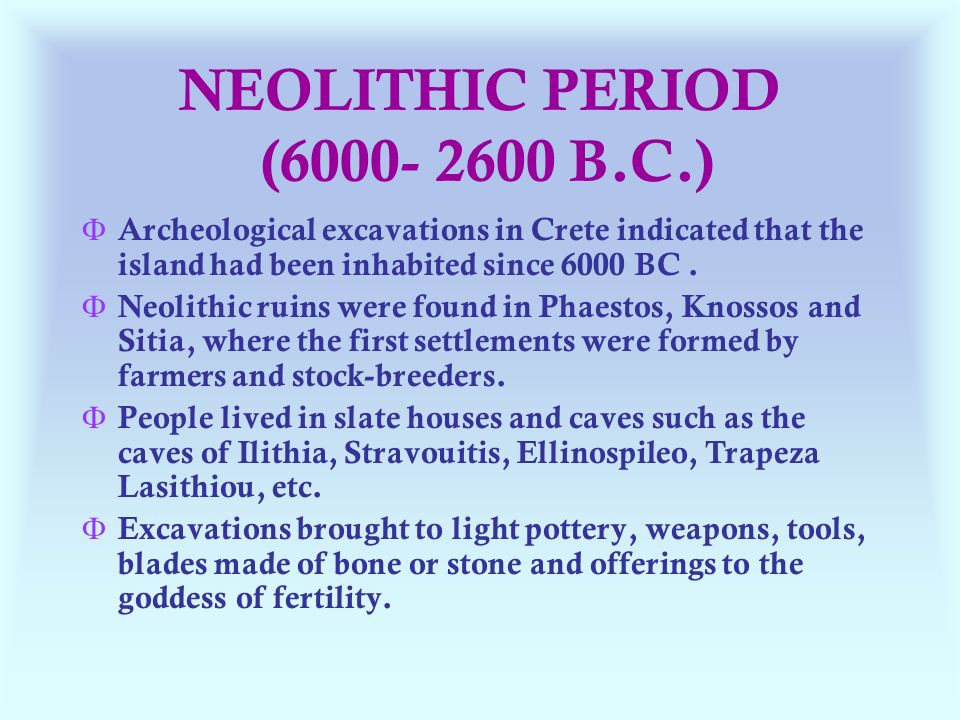 NEOLITHIC PERIOD
(6000- 2600 B.C.)

Φ Archeological excavations in Crete indicated that the island had been inhabited since 6000 BC .

Φ Neolithic ruins were found in Phaestos, Knossos and Sitia, where the first settlements were formed by farmers and stock-breeders.

Φ People lived in slate houses and caves such as the caves of Ilithia, Stravouitis, Ellinospileo, Trapeza Lasithiou, etc.

Φ Excavations brought to light pottery, weapons, tools, blades made of bone or stone and offerings to the goddess of fertility.